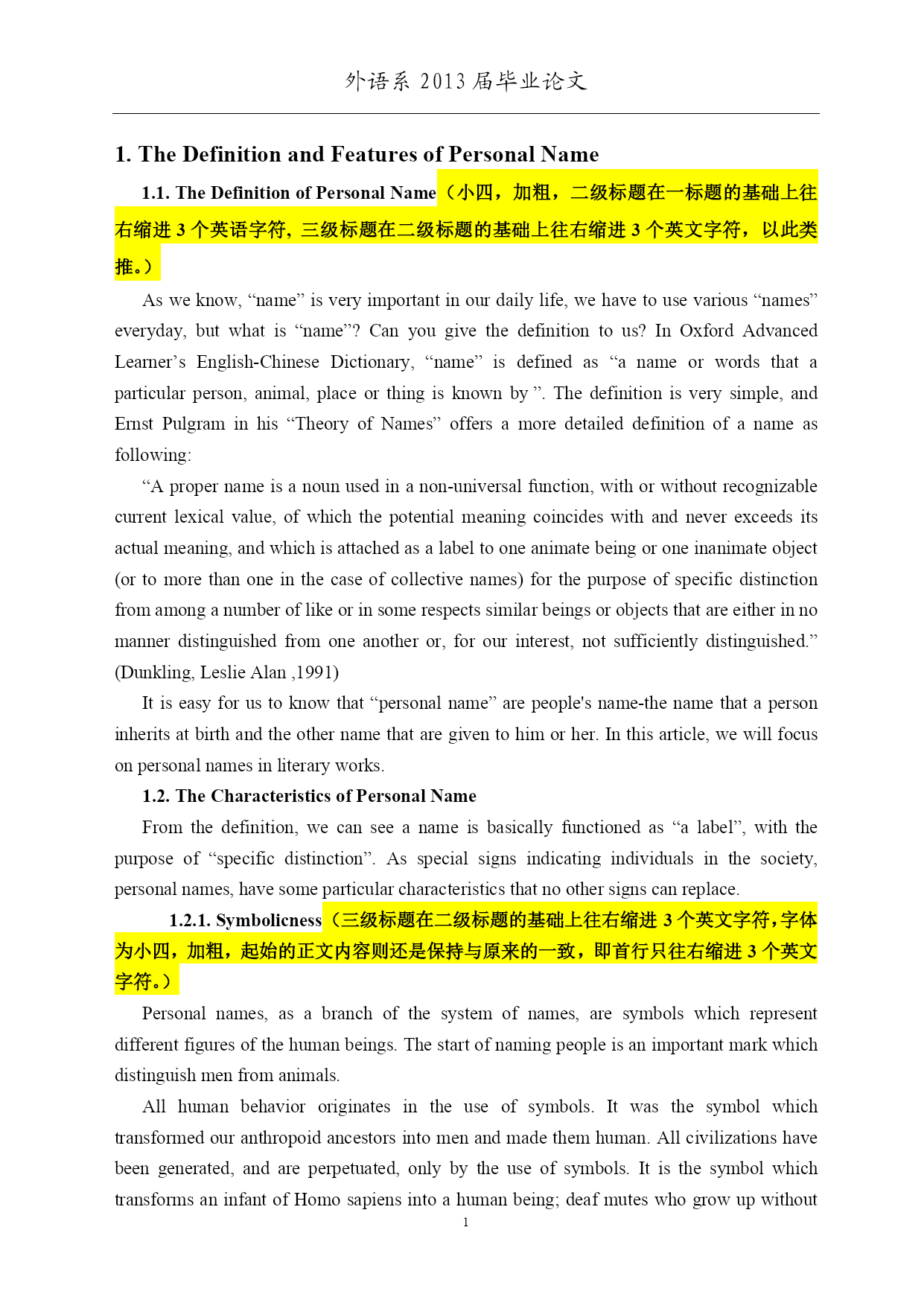 外语系 2013 届毕业论文

1. The Definition and Features of Personal Name

1.1. The Definition of Personal Name（小四，加粗，二级标题在一标题的基础上往右缩进 3 个英语字符，三级标题在二级标题的基础上往右缩进 3 个英文字符，以此类推。）

As we know, “name” is very important in our daily life, we have to use various “names” everyday, but what is “name”? Can you give the definition to us? In Oxford Advanced Learner’s English-Chinese Dictionary, “name” is defined as “a name or words that a particular person, animal, place or thing is known by ”. The definition is very simple, and Ernst Pulgram in his “Theory of Names” offers a more detailed definition of a name as following:

“A proper name is a noun used in a non-universal function, with or without recognizable current lexical value, of which the potential meaning coincides with and never exceeds its actual meaning, and which is attached as a label to one animate being or one inanimate object (or to more than one in the case of collective names) for the purpose of specific distinction from among a number of like or in some respects similar beings or objects that are either in no manner distinguished from one another or, for our interest, not sufficiently distinguished.” (Dunkling, Leslie Alan ,1991)

It is easy for us to know that “personal name” are people's name-the name that a person inherits at birth and the other name that are given to him or her. In this article, we will focus on personal names in literary works.

1.2. The Characteristics of Personal Name

From the definition, we can see a name is basically functioned as “a label”, with the purpose of “specific distinction”. As special signs indicating individuals in the society, personal names, have some particular characteristics that no other signs can replace.

1.2.1. Symbolicness（三级标题在二级标题的基础上往右缩进 3 个英文字符，字体为小四，加粗，起始的正文内容则还是保持与原来的一致，即首行只往右缩进 3 个英文字符。）

Personal names, as a branch of the system of names, are symbols which represent different figures of the human beings. The start of naming people is an important mark which distinguish men from animals.

All human behavior originates in the use of symbols. It was the symbol which transformed our anthropoid ancestors into men and made them human. All civilizations have been generated, and are perpetuated, only by the use of symbols. It is the symbol which transforms an infant of Homo sapiens into a human being; deaf mutes who grow up without

1